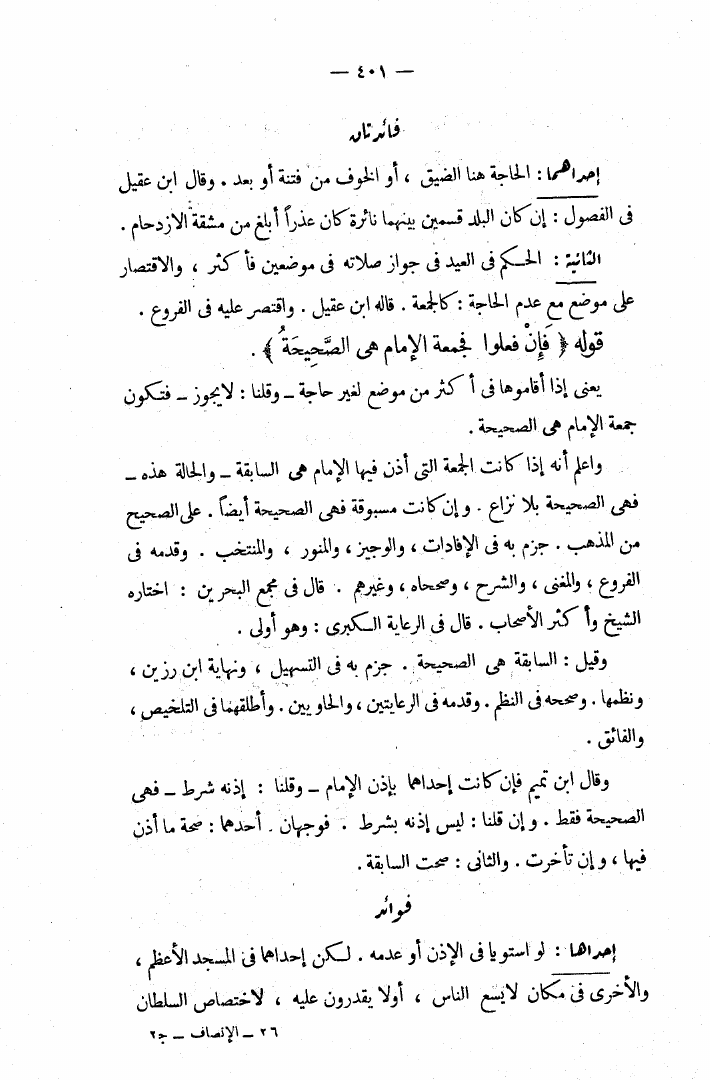 — ٤٠١ —

فائدتان

إحداهما : الحاجة هنا الضيق ، أو الخوف من فتنة أو بعد . وقال ابن عقيل فى الفصول : إن كان البلد قسمين بينهما نائرة كان عذراً أبلغ من مشقة الازدحام .

الثانية : الحكم فى العيد فى جواز صلاته فى موضعين فأكثر ، والاقتصار على موضع مع عدم الحاجة : كالجمعة . قاله ابن عقيل . واقتصر عليه فى الفروع .

قوله ﴿ فَإِنْ فعلوا فجمعة الإمام هى الصَّحِيحَةُ ﴾ .

يعنى إذا أقاموها فى أكثر من موضع لغير حاجة ـ وقلنا : لايجوز ـ فتكون جمعة الإمام هى الصحيحة .

واعلم أنه إذا كانت الجمعة التى أذن فيها الإمام هى السابقة ـ والحالة هذه ـ فهى الصحيحة بلا نزاع . وإن كانت مسبوقة فهى الصحيحة أيضاً . على الصحيح من المذهب . جزم به فى الإفادات ، والوجيز ، والمنور ، والمنتخب . وقدمه فى الفروع ، والمغنى ، والشرح ، وصححاه ، وغيرهم . قال فى مجمع البحرين : اختاره الشيخ وأكثر الأصحاب . قال فى الرعاية الكبرى : وهو أولى .

وقيل : السابقة هى الصحيحة . جزم به فى التسهيل ، ونهاية ابن رزين ، ونظمها . وصححه فى النظم . وقدمه فى الرعايتين ، والحاويين . وأطلقهما فى التلخيص ، والفائق .

وقال ابن تميم فإن كانت إحداهما بإذن الإمام ـ وقلنا : إذنه شرط ـ فهى الصحيحة فقط . وإن قلنا : ليس إذنه بشرط . فوجهان . أحدهما : صحة ما أذن فيها ، وإن تأخرت . والثانى : صحت السابقة .

فوائد

إحداها : لو استويا فى الإذن أو عدمه . لكن إحداهما فى المسجد الأعظم ، والأخرى فى مكان لايسع الناس ، أولا يقدرون عليه ، لاختصاص السلطان

٢٦ ـ الإنصاف ـ ج٢